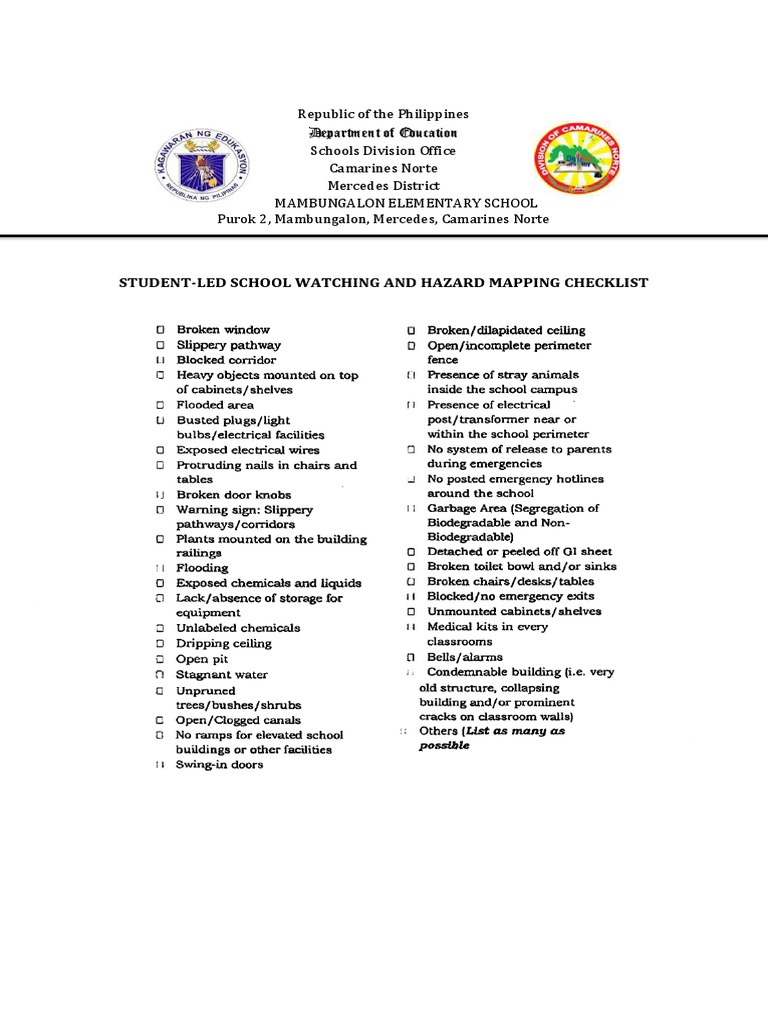 KAGAWARAN NG EDUKASYON
REPUBLIKA NG PILIPINAS

Republic of the Philippines
Department of Education
Schools Division Office
Camarines Norte
Mercedes District
MAMBUNGALON ELEMENTARY SCHOOL
Purok 2, Mambungalon, Mercedes, Camarines Norte

DIVISION OF CAMARINES NORTE

STUDENT-LED SCHOOL WATCHING AND HAZARD MAPPING CHECKLIST

☐ Broken window
☐ Slippery pathway
☐ Blocked corridor
☐ Heavy objects mounted on top of cabinets/shelves
☐ Flooded area
☐ Busted plugs/light bulbs/electrical facilities
☐ Exposed electrical wires
☐ Protruding nails in chairs and tables
☐ Broken door knobs
☐ Warning sign: Slippery pathways/corridors
☐ Plants mounted on the building railings
☐ Flooding
☐ Exposed chemicals and liquids
☐ Lack/absence of storage for equipment
☐ Unlabeled chemicals
☐ Dripping ceiling
☐ Open pit
☐ Stagnant water
☐ Unpruned trees/bushes/shrubs
☐ Open/Clogged canals
☐ No ramps for elevated school buildings or other facilities
☐ Swing-in doors

☐ Broken/dilapidated ceiling
☐ Open/incomplete perimeter fence
☐ Presence of stray animals inside the school campus
☐ Presence of electrical post/transformer near or within the school perimeter
☐ No system of release to parents during emergencies
☐ No posted emergency hotlines around the school
☐ Garbage Area (Segregation of Biodegradable and Non-Biodegradable)
☐ Detached or peeled off GI sheet
☐ Broken toilet bowl and/or sinks
☐ Broken chairs/desks/tables
☐ Blocked/no emergency exits
☐ Unmounted cabinets/shelves
☐ Medical kits in every classrooms
☐ Bells/alarms
☐ Condemnable building (i.e. very old structure, collapsing building and/or prominent cracks on classroom walls)
☐ Others (List as many as possible